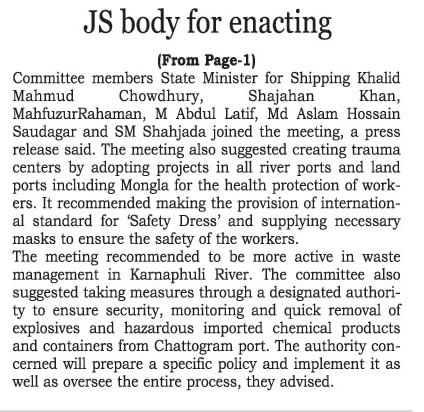 JS body for enacting

(From Page-1)

Committee members State Minister for Shipping Khalid Mahmud Chowdhury, Shajahan Khan, MahfuzurRahaman, M Abdul Latif, Md Aslam Hossain Saudagar and SM Shahjada joined the meeting, a press release said. The meeting also suggested creating trauma centers by adopting projects in all river ports and land ports including Mongla for the health protection of workers. It recommended making the provision of international standard for 'Safety Dress' and supplying necessary masks to ensure the safety of the workers.

The meeting recommended to be more active in waste management in Karnaphuli River. The committee also suggested taking measures through a designated authority to ensure security, monitoring and quick removal of explosives and hazardous imported chemical products and containers from Chattogram port. The authority concerned will prepare a specific policy and implement it as well as oversee the entire process, they advised.